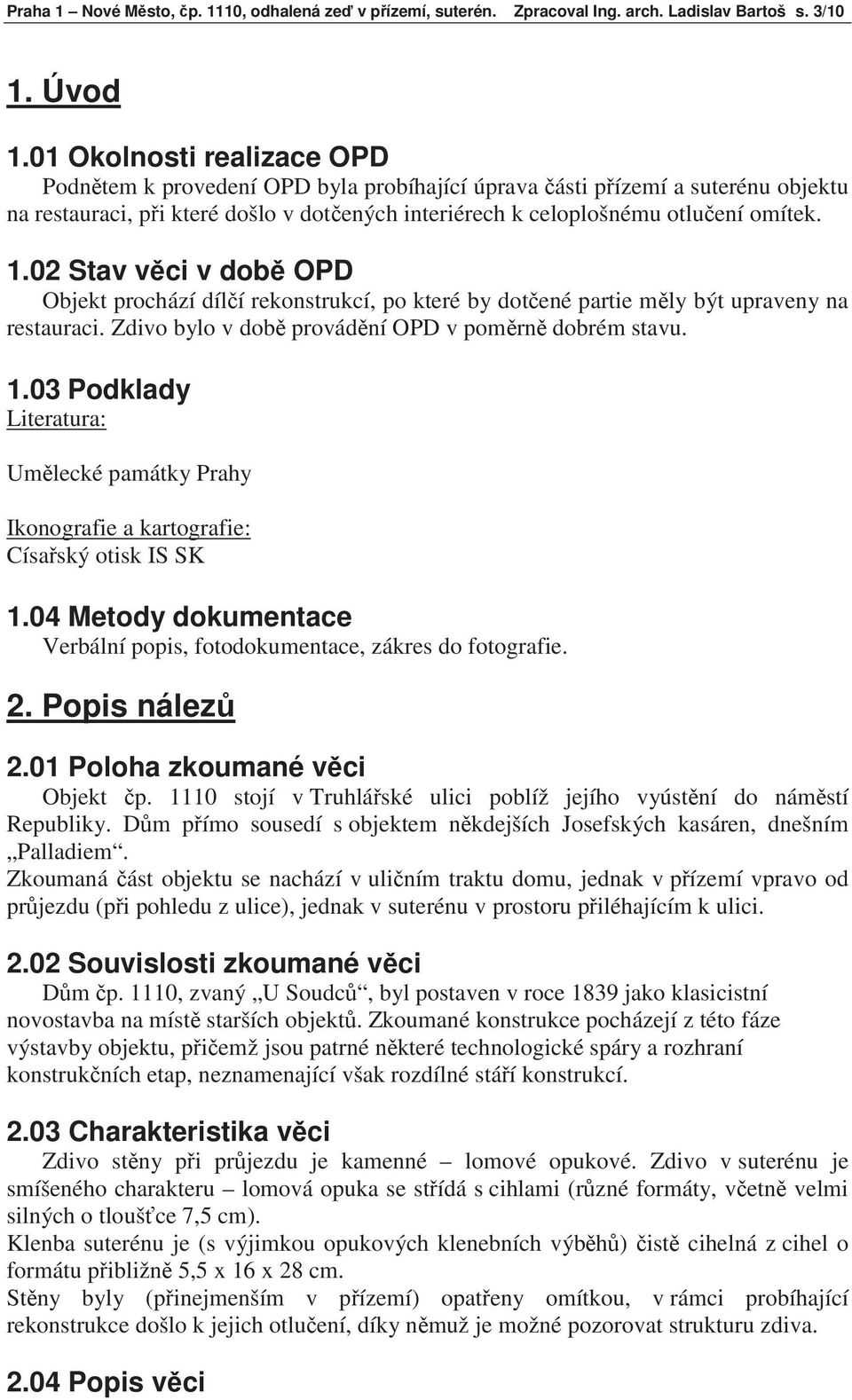 Praha 1 – Nové Město, čp. 1110, odhalená zeď v přízemí, suterén. Zpracoval Ing. arch. Ladislav Bartoš s. 3/10

1. Úvod

1.01 Okolnosti realizace OPD
Podnětem k provedení OPD byla probíhající úprava části přízemí a suterénu objektu na restauraci, při které došlo v dotčených interiérech k celoplošnému otlučení omítek.

1.02 Stav věci v době OPD
Objekt prochází dílčí rekonstrukcí, po které by dotčené partie měly být upraveny na restauraci. Zdivo bylo v době provádění OPD v poměrně dobrém stavu.

1.03 Podklady
Literatura:

Umělecké památky Prahy

Ikonografie a kartografie:
Císařský otisk IS SK

1.04 Metody dokumentace
Verbální popis, fotodokumentace, zákres do fotografie.

2. Popis nálezů

2.01 Poloha zkoumané věci
Objekt čp. 1110 stojí v Truhlářské ulici poblíž jejího vyústění do náměstí Republiky. Dům přímo sousedí s objektem někdejších Josefských kasáren, dnešním „Palladiem“.
Zkoumaná část objektu se nachází v uličním traktu domu, jednak v přízemí vpravo od průjezdu (při pohledu z ulice), jednak v suterénu v prostoru přiléhajícím k ulici.

2.02 Souvislosti zkoumané věci
Dům čp. 1110, zvaný „U Soudců“, byl postaven v roce 1839 jako klasicistní novostavba na místě starších objektů. Zkoumané konstrukce pocházejí z této fáze výstavby objektu, přičemž jsou patrné některé technologické spáry a rozhraní konstrukčních etap, neznamenající však rozdílné stáří konstrukcí.

2.03 Charakteristika věci
Zdivo stěny při průjezdu je kamenné – lomové opukové. Zdivo v suterénu je smíšeného charakteru – lomová opuka se střídá s cihlami (různé formáty, včetně velmi silných o tloušťce 7,5 cm).
Klenba suterénu je (s výjimkou opukových klenebních výběhů) čistě cihelná z cihel o formátu přibližně 5,5 x 16 x 28 cm.
Stěny byly (přinejmenším v přízemí) opatřeny omítkou, v rámci probíhající rekonstrukce došlo k jejich otlučení, díky němuž je možné pozorovat strukturu zdiva.

2.04 Popis věci